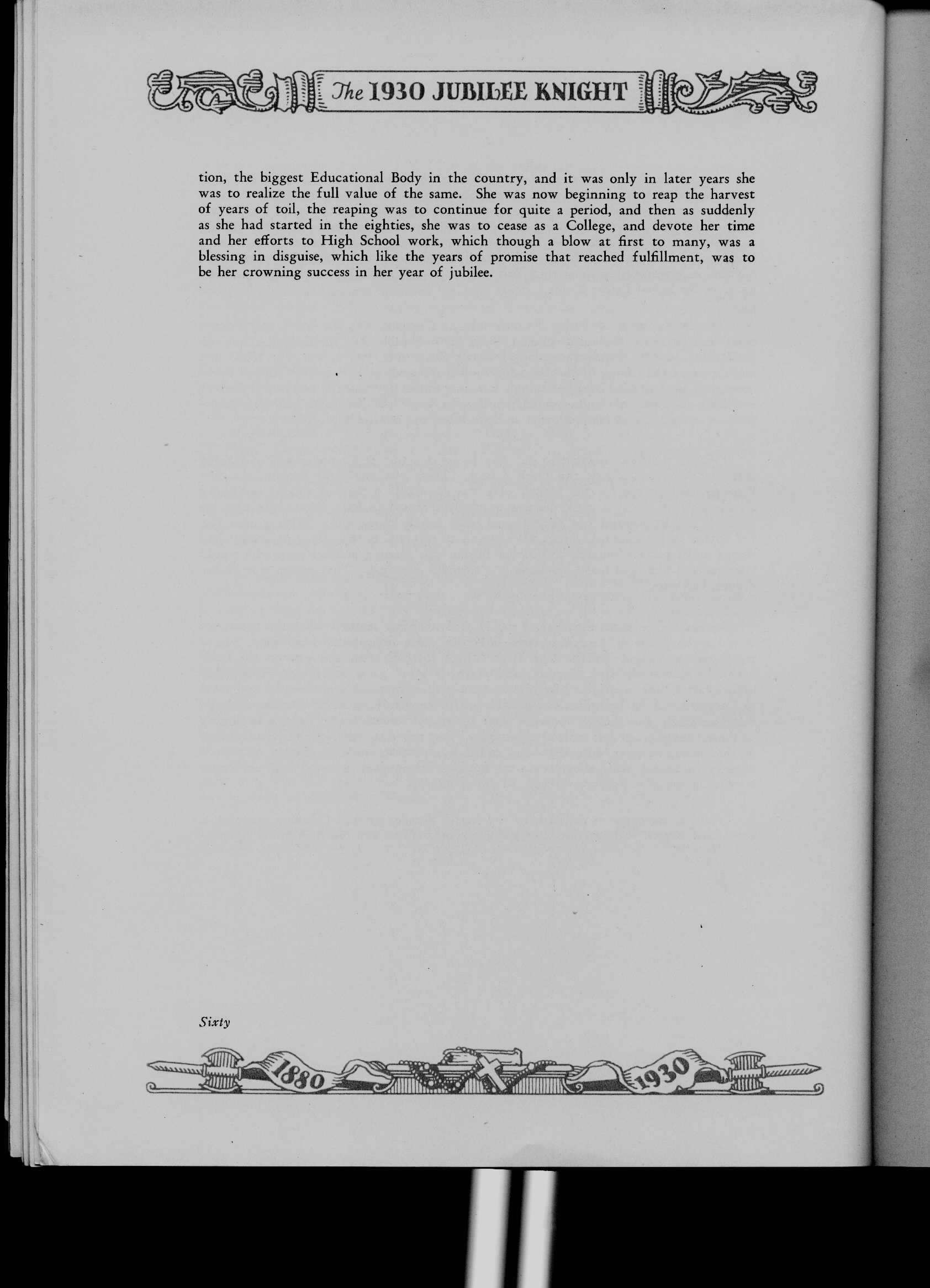 The 1930 JUBILEE KNIGHT

tion, the biggest Educational Body in the country, and it was only in later years she was to realize the full value of the same. She was now beginning to reap the harvest of years of toil, the reaping was to continue for quite a period, and then as suddenly as she had started in the eighties, she was to cease as a College, and devote her time and her efforts to High School work, which though a blow at first to many, was a blessing in disguise, which like the years of promise that reached fulfillment, was to be her crowning success in her year of jubilee.

Sixty

1880 1930